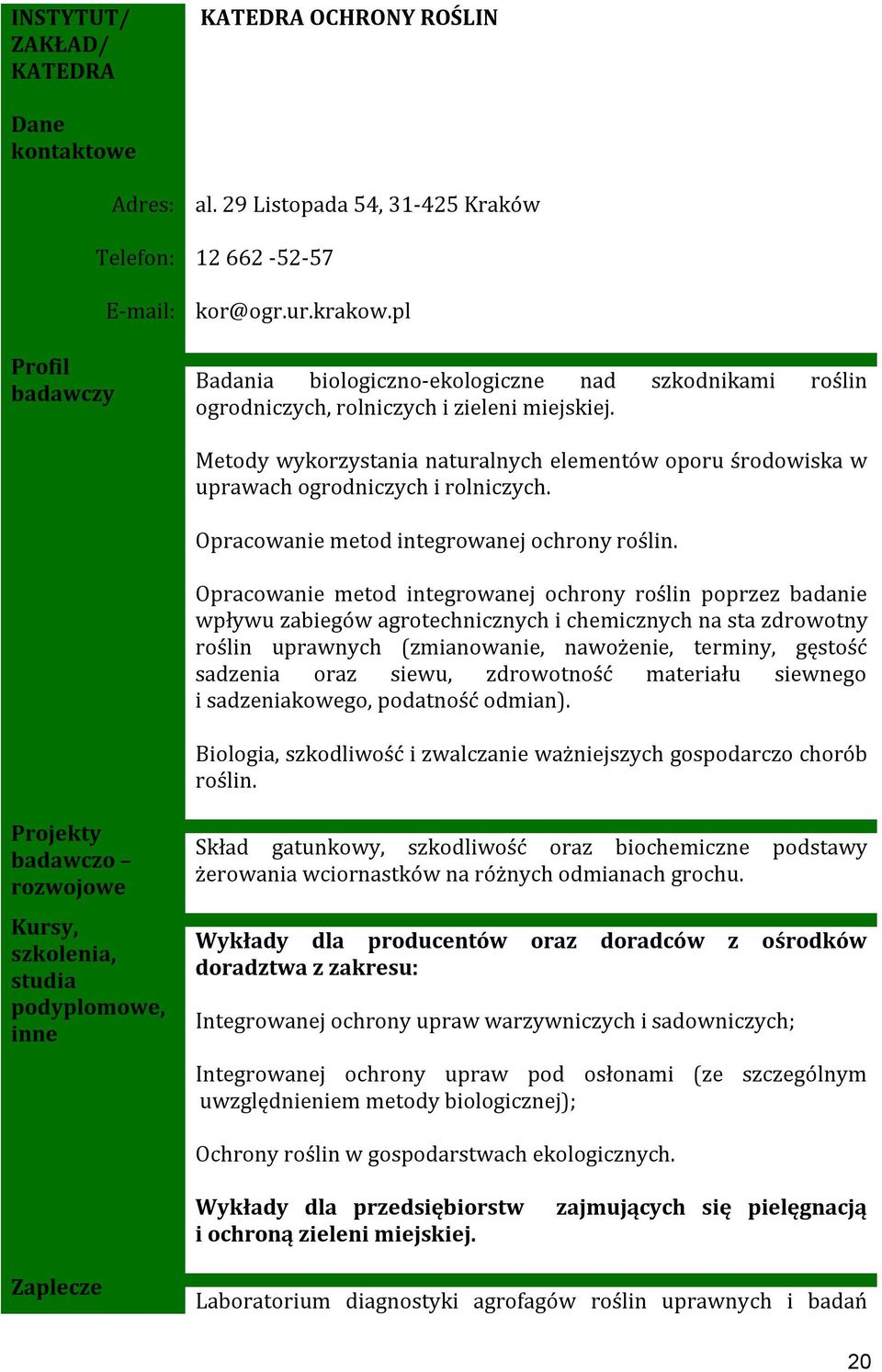 | INSTYTUT/ ZAKŁAD/ KATEDRA | KATEDRA OCHRONY ROŚLIN |
|---|---|
| Dane kontaktowe | |
| Adres: | al. 29 Listopada 54, 31-425 Kraków |
| Telefon: | 12 662 -52-57 |
| E-mail: | kor@ogr.ur.krakow.pl |
| Profil badawczy | Badania biologiczno-ekologiczne nad szkodnikami roślin ogrodniczych, rolniczych i zieleni miejskiej.<br><br>Metody wykorzystania naturalnych elementów oporu środowiska w uprawach ogrodniczych i rolniczych.<br><br>Opracowanie metod integrowanej ochrony roślin.<br><br>Opracowanie metod integrowanej ochrony roślin poprzez badanie wpływu zabiegów agrotechnicznych i chemicznych na sta zdrowotny roślin uprawnych (zmianowanie, nawożenie, terminy, gęstość sadzenia oraz siewu, zdrowotność materiału siewnego i sadzeniakowego, podatność odmian).<br><br>Biologia, szkodliwość i zwalczanie ważniejszych gospodarczo chorób roślin. |
| Projekty badawczo – rozwojowe | Skład gatunkowy, szkodliwość oraz biochemiczne podstawy żerowania wciornastków na różnych odmianach grochu. |
| Kursy, szkolenia, studia podyplomowe, inne | **Wykłady dla producentów oraz doradców z ośrodków doradztwa z zakresu:**<br><br>Integrowanej ochrony upraw warzywniczych i sadowniczych;<br><br>Integrowanej ochrony upraw pod osłonami (ze szczególnym uwzględnieniem metody biologicznej);<br><br>Ochrony roślin w gospodarstwach ekologicznych.<br><br>**Wykłady dla przedsiębiorstw zajmujących się pielęgnacją i ochroną zieleni miejskiej.** |
| Zaplecze | Laboratorium diagnostyki agrofagów roślin uprawnych i badań |

20